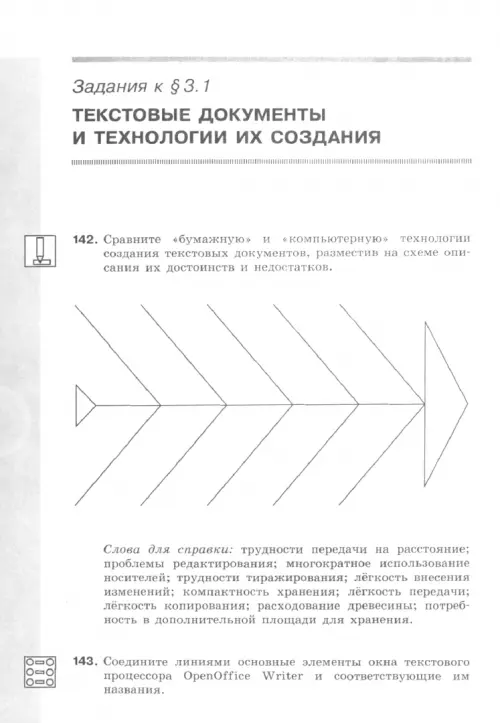 Задания к § 3.1

ТЕКСТОВЫЕ ДОКУМЕНТЫ И ТЕХНОЛОГИИ ИХ СОЗДАНИЯ

142. Сравните «бумажную» и «компьютерную» технологии создания текстовых документов, разместив на схеме описания их достоинств и недостатков.

Слова для справки: трудности передачи на расстояние; проблемы редактирования; многократное использование носителей; трудности тиражирования; лёгкость внесения изменений; компактность хранения; лёгкость передачи; лёгкость копирования; расходование древесины; потребность в дополнительной площади для хранения.

143. Соедините линиями основные элементы окна текстового процессора OpenOffice Writer и соответствующие им названия.